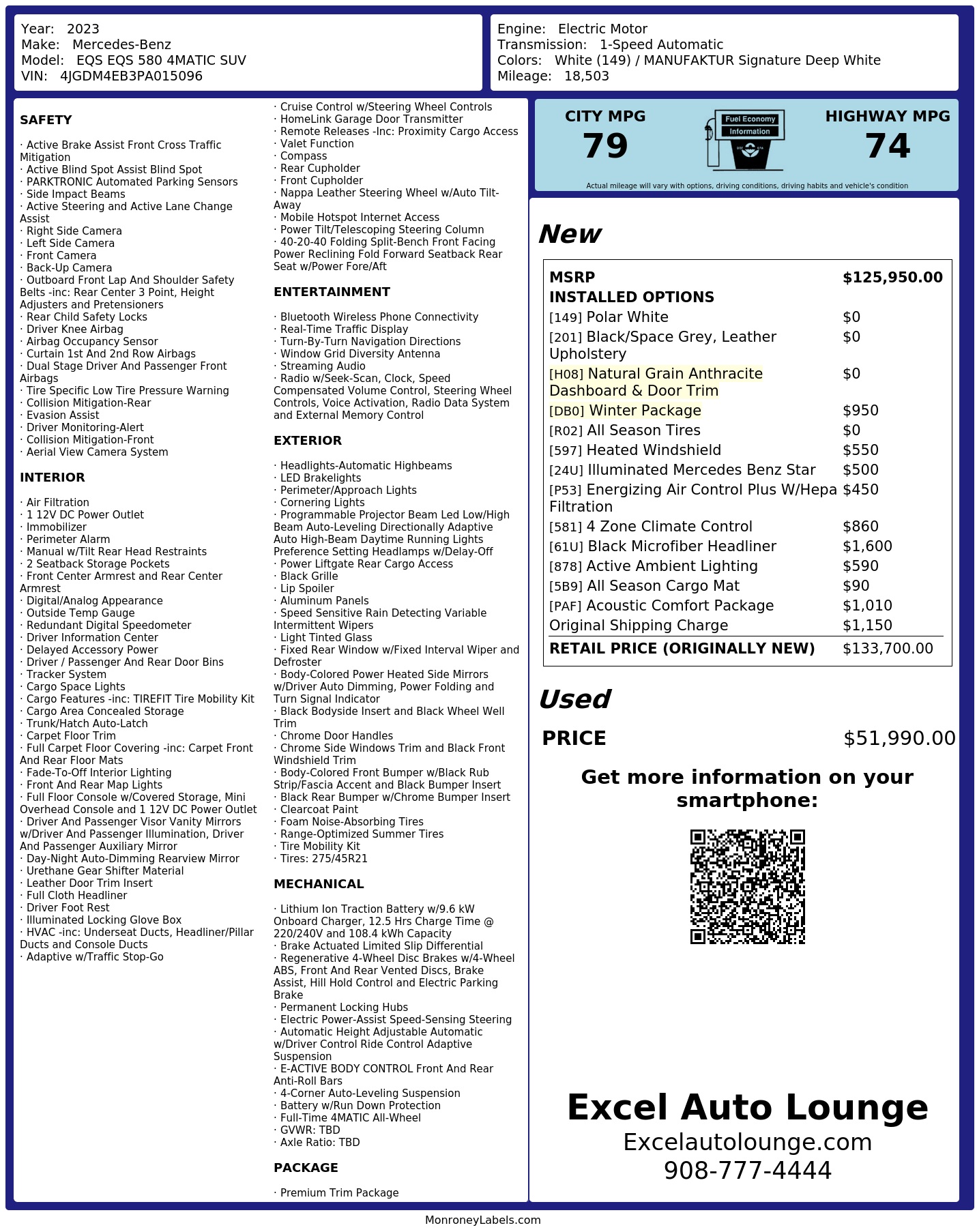 Year: 2023
Make: Mercedes-Benz
Model: EQS EQS 580 4MATIC SUV
VIN: 4JGDM4EB3PA015096

Engine: Electric Motor
Transmission: 1-Speed Automatic
Colors: White (149) / MANUFAKTUR Signature Deep White
Mileage: 18,503

SAFETY

· Active Brake Assist Front Cross Traffic Mitigation
· Active Blind Spot Assist Blind Spot
· PARKTRONIC Automated Parking Sensors
· Side Impact Beams
· Active Steering and Active Lane Change Assist
· Right Side Camera
· Left Side Camera
· Front Camera
· Back-Up Camera
· Outboard Front Lap And Shoulder Safety Belts -inc: Rear Center 3 Point, Height Adjusters and Pretensioners
· Rear Child Safety Locks
· Driver Knee Airbag
· Airbag Occupancy Sensor
· Curtain 1st And 2nd Row Airbags
· Dual Stage Driver And Passenger Front Airbags
· Tire Specific Low Tire Pressure Warning
· Collision Mitigation-Rear
· Evasion Assist
· Driver Monitoring-Alert
· Collision Mitigation-Front
· Aerial View Camera System

INTERIOR

· Air Filtration
· 1 12V DC Power Outlet
· Immobilizer
· Perimeter Alarm
· Manual w/Tilt Rear Head Restraints
· 2 Seatback Storage Pockets
· Front Center Armrest and Rear Center Armrest
· Digital/Analog Appearance
· Outside Temp Gauge
· Redundant Digital Speedometer
· Driver Information Center
· Delayed Accessory Power
· Driver / Passenger And Rear Door Bins
· Tracker System
· Cargo Space Lights
· Cargo Features -inc: TIREFIT Tire Mobility Kit
· Cargo Area Concealed Storage
· Trunk/Hatch Auto-Latch
· Carpet Floor Trim
· Full Carpet Floor Covering -inc: Carpet Front And Rear Floor Mats
· Fade-To-Off Interior Lighting
· Front And Rear Map Lights
· Full Floor Console w/Covered Storage, Mini Overhead Console and 1 12V DC Power Outlet
· Driver And Passenger Visor Vanity Mirrors w/Driver And Passenger Illumination, Driver And Passenger Auxiliary Mirror
· Day-Night Auto-Dimming Rearview Mirror
· Urethane Gear Shifter Material
· Leather Door Trim Insert
· Full Cloth Headliner
· Driver Foot Rest
· Illuminated Locking Glove Box
· HVAC -inc: Underseat Ducts, Headliner/Pillar Ducts and Console Ducts
· Adaptive w/Traffic Stop-Go

· Cruise Control w/Steering Wheel Controls
· HomeLink Garage Door Transmitter
· Remote Releases -Inc: Proximity Cargo Access
· Valet Function
· Compass
· Rear Cupholder
· Front Cupholder
· Nappa Leather Steering Wheel w/Auto Tilt-Away
· Mobile Hotspot Internet Access
· Power Tilt/Telescoping Steering Column
· 40-20-40 Folding Split-Bench Front Facing Power Reclining Fold Forward Seatback Rear Seat w/Power Fore/Aft

ENTERTAINMENT

· Bluetooth Wireless Phone Connectivity
· Real-Time Traffic Display
· Turn-By-Turn Navigation Directions
· Window Grid Diversity Antenna
· Streaming Audio
· Radio w/Seek-Scan, Clock, Speed Compensated Volume Control, Steering Wheel Controls, Voice Activation, Radio Data System and External Memory Control

EXTERIOR

· Headlights-Automatic Highbeams
· LED Brakelights
· Perimeter/Approach Lights
· Cornering Lights
· Programmable Projector Beam Led Low/High Beam Auto-Leveling Directionally Adaptive Auto High-Beam Daytime Running Lights Preference Setting Headlamps w/Delay-Off
· Power Liftgate Rear Cargo Access
· Black Grille
· Lip Spoiler
· Aluminum Panels
· Speed Sensitive Rain Detecting Variable Intermittent Wipers
· Light Tinted Glass
· Fixed Rear Window w/Fixed Interval Wiper and Defroster
· Body-Colored Power Heated Side Mirrors w/Driver Auto Dimming, Power Folding and Turn Signal Indicator
· Black Bodyside Insert and Black Wheel Well Trim
· Chrome Door Handles
· Chrome Side Windows Trim and Black Front Windshield Trim
· Body-Colored Front Bumper w/Black Rub Strip/Fascia Accent and Black Bumper Insert
· Black Rear Bumper w/Chrome Bumper Insert
· Clearcoat Paint
· Foam Noise-Absorbing Tires
· Range-Optimized Summer Tires
· Tire Mobility Kit
· Tires: 275/45R21

MECHANICAL

· Lithium Ion Traction Battery w/9.6 kW Onboard Charger, 12.5 Hrs Charge Time @ 220/240V and 108.4 kWh Capacity
· Brake Actuated Limited Slip Differential
· Regenerative 4-Wheel Disc Brakes w/4-Wheel ABS, Front And Rear Vented Discs, Brake Assist, Hill Hold Control and Electric Parking Brake
· Permanent Locking Hubs
· Electric Power-Assist Speed-Sensing Steering
· Automatic Height Adjustable Automatic w/Driver Control Ride Control Adaptive Suspension
· E-ACTIVE BODY CONTROL Front And Rear Anti-Roll Bars
· 4-Corner Auto-Leveling Suspension
· Battery w/Run Down Protection
· Full-Time 4MATIC All-Wheel
· GVWR: TBD
· Axle Ratio: TBD

PACKAGE

· Premium Trim Package

CITY MPG
79

Fuel Economy
Information

HIGHWAY MPG
74

Actual mileage will vary with options, driving conditions, driving habits and vehicle's condition

New

MSRP $125,950.00
INSTALLED OPTIONS
[149] Polar White $0
[201] Black/Space Grey, Leather Upholstery $0
[H08] Natural Grain Anthracite Dashboard & Door Trim $0
[DB0] Winter Package $950
[R02] All Season Tires $0
[597] Heated Windshield $550
[24U] Illuminated Mercedes Benz Star $500
[P53] Energizing Air Control Plus W/Hepa Filtration $450
[581] 4 Zone Climate Control $860
[61U] Black Microfiber Headliner $1,600
[878] Active Ambient Lighting $590
[5B9] All Season Cargo Mat $90
[PAF] Acoustic Comfort Package $1,010
Original Shipping Charge $1,150
RETAIL PRICE (ORIGINALLY NEW) $133,700.00

Used

PRICE $51,990.00

Get more information on your smartphone:

Excel Auto Lounge
Excelautolounge.com
908-777-4444

MonroneyLabels.com